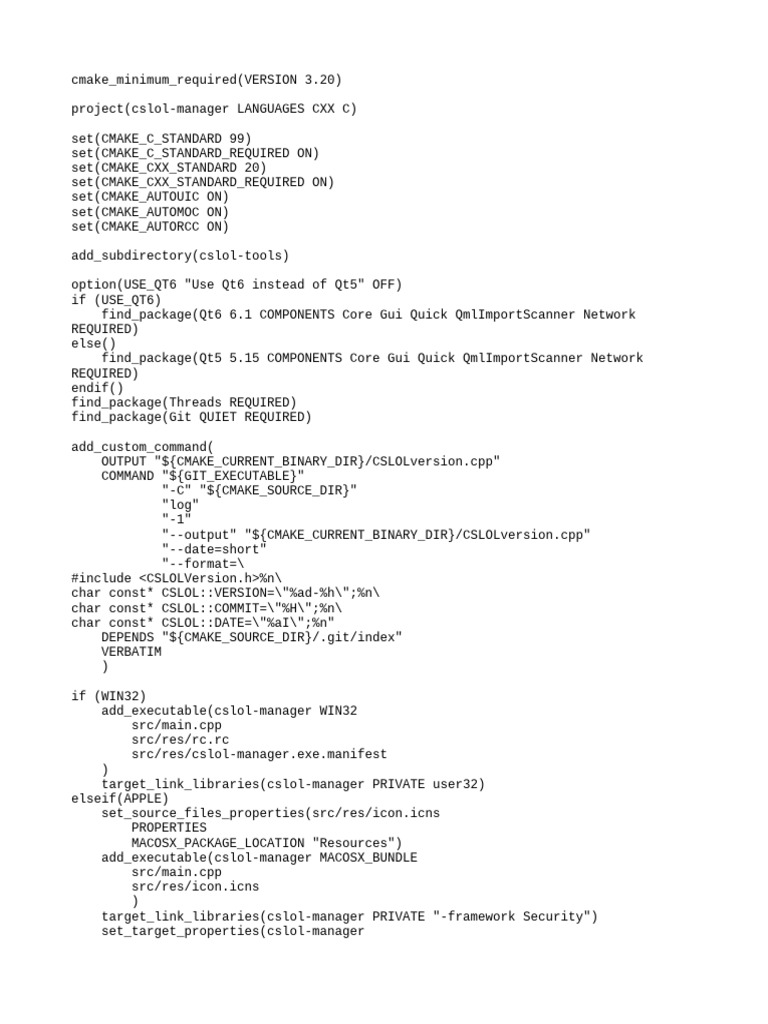 cmake_minimum_required(VERSION 3.20)

project(cslol-manager LANGUAGES CXX C)

set(CMAKE_C_STANDARD 99)
set(CMAKE_C_STANDARD_REQUIRED ON)
set(CMAKE_CXX_STANDARD 20)
set(CMAKE_CXX_STANDARD_REQUIRED ON)
set(CMAKE_AUTOUIC ON)
set(CMAKE_AUTOMOC ON)
set(CMAKE_AUTORCC ON)

add_subdirectory(cslol-tools)

option(USE_QT6 "Use Qt6 instead of Qt5" OFF)
if (USE_QT6)
    find_package(Qt6 6.1 COMPONENTS Core Gui Quick QmlImportScanner Network
REQUIRED)
else()
    find_package(Qt5 5.15 COMPONENTS Core Gui Quick QmlImportScanner Network
REQUIRED)
endif()
find_package(Threads REQUIRED)
find_package(Git QUIET REQUIRED)

add_custom_command(
    OUTPUT "${CMAKE_CURRENT_BINARY_DIR}/CSLOLversion.cpp"
    COMMAND "${GIT_EXECUTABLE}"
            "-C" "${CMAKE_SOURCE_DIR}"
            "log"
            "-1"
            "--output" "${CMAKE_CURRENT_BINARY_DIR}/CSLOLversion.cpp"
            "--date=short"
            "--format=\
#include <CSLOLVersion.h>%n\
char const* CSLOL::VERSION=\"%ad-%h\";%n\
char const* CSLOL::COMMIT=\"%H\";%n\
char const* CSLOL::DATE=\"%aI\";%n"
    DEPENDS "${CMAKE_SOURCE_DIR}/.git/index"
    VERBATIM
    )

if (WIN32)
    add_executable(cslol-manager WIN32
        src/main.cpp
        src/res/rc.rc
        src/res/cslol-manager.exe.manifest
    )
    target_link_libraries(cslol-manager PRIVATE user32)
elseif(APPLE)
    set_source_files_properties(src/res/icon.icns
        PROPERTIES
        MACOSX_PACKAGE_LOCATION "Resources")
    add_executable(cslol-manager MACOSX_BUNDLE
        src/main.cpp
        src/res/icon.icns
        )
    target_link_libraries(cslol-manager PRIVATE "-framework Security")
    set_target_properties(cslol-manager